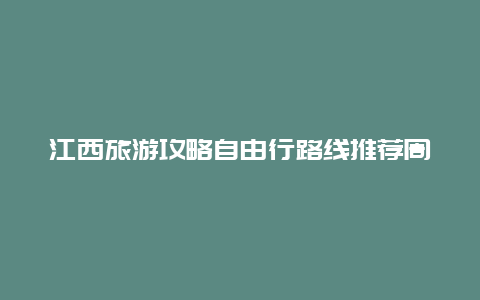 江西旅游攻略自由行路线推荐图